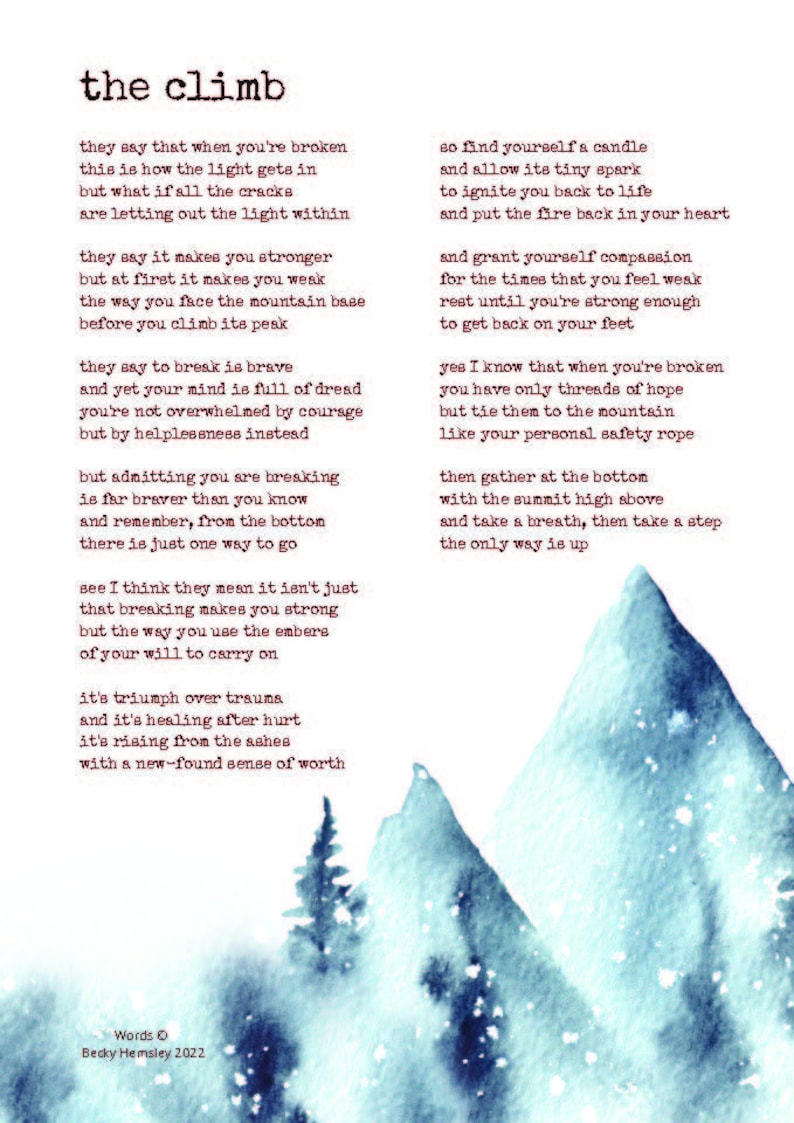 the climb

they say that when you're broken
this is how the light gets in
but what if all the cracks
are letting out the light within

they say it makes you stronger
but at first it makes you weak
the way you face the mountain base
before you climb its peak

they say to break is brave
and yet your mind is full of dread
you're not overwhelmed by courage
but by helplessness instead

but admitting you are breaking
is far braver than you know
and remember, from the bottom
there is just one way to go

see I think they mean it isn't just
that breaking makes you strong
but the way you use the embers
of your will to carry on

it's triumph over trauma
and it's healing after hurt
it's rising from the ashes
with a new-found sense of worth

so find yourself a candle
and allow its tiny spark
to ignite you back to life
and put the fire back in your heart

and grant yourself compassion
for the times that you feel weak
rest until you're strong enough
to get back on your feet

yes I know that when you're broken
you have only threads of hope
but tie them to the mountain
like your personal safety rope

then gather at the bottom
with the summit high above
and take a breath, then take a step
the only way is up

Words ©
Becky Hemsley 2022